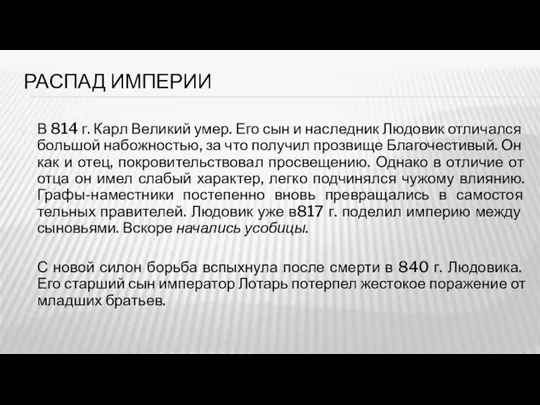 РАСПАД ИМПЕРИИ

В 814 г. Карл Великий умер. Его сын и наследник Людовик отличался большой набожностью, за что получил прозвище Благочестивый. Он как и отец, покровительствовал просвещению. Однако в отличие от отца он имел слабый характер, легко подчинялся чужому влиянию. Графы-наместники постепенно вновь превращались в самостоя тельных правителей. Людовик уже в817 г. поделил империю между сыновьями. Вскоре начались усобицы.

С новой силон борьба вспыхнула после смерти в 840 г. Людовика. Его старший сын император Лотарь потерпел жестокое поражение от младших братьев.